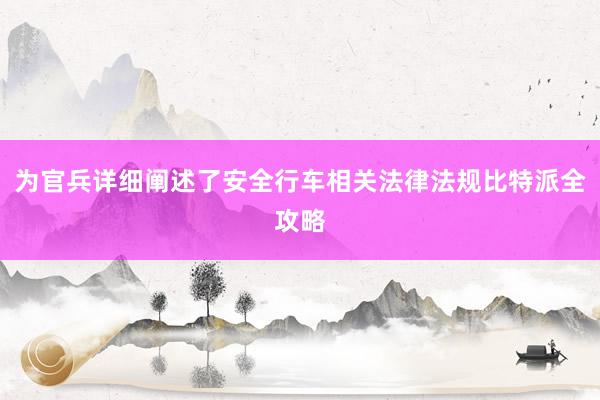 为官兵详细阐述了安全行车相关法律法规比特派全攻略